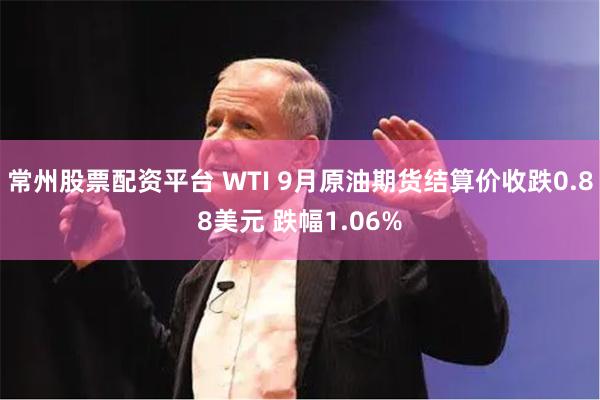 常州股票配资平台 WTI 9月原油期货结算价收跌0.88美元 跌幅1.06%